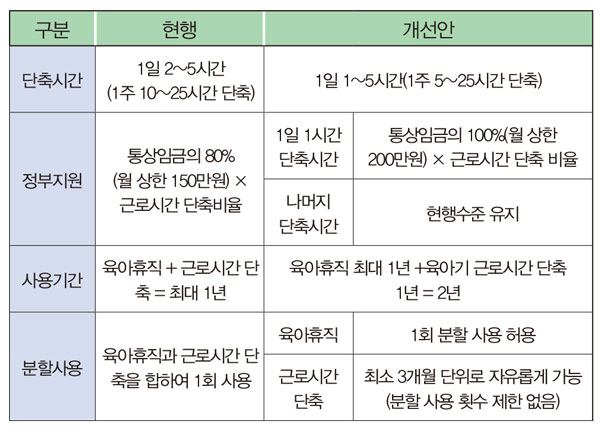 | 구분 | 현행 | 개선안 | |
|---|---|---|---|
| 단축시간 | 1일 2~5시간 (1주 10~25시간 단축) | 1일 1~5시간(1주 5~25시간 단축) | |
| 정부지원 | 통상임금의 80% (월 상한 150만원) × 근로시간 단축비율 | 1일 1시간 단축시간 | 통상임금의 100%(월 상한 200만원) × 근로시간 단축 비율 |
| | | 나머지 단축시간 | 현행수준 유지 |
| 사용기간 | 육아휴직 + 근로시간 단축 = 최대 1년 | 육아휴직 최대 1년 +육아기 근로시간 단축 1년 = 2년 | |
| 분할사용 | 육아휴직과 근로시간 단축을 합하여 1회 사용 | 육아휴직 | 1회 분할 사용 허용 |
| | | 근로시간 단축 | 최소 3개월 단위로 자유롭게 가능 (분할 사용 횟수 제한 없음) |